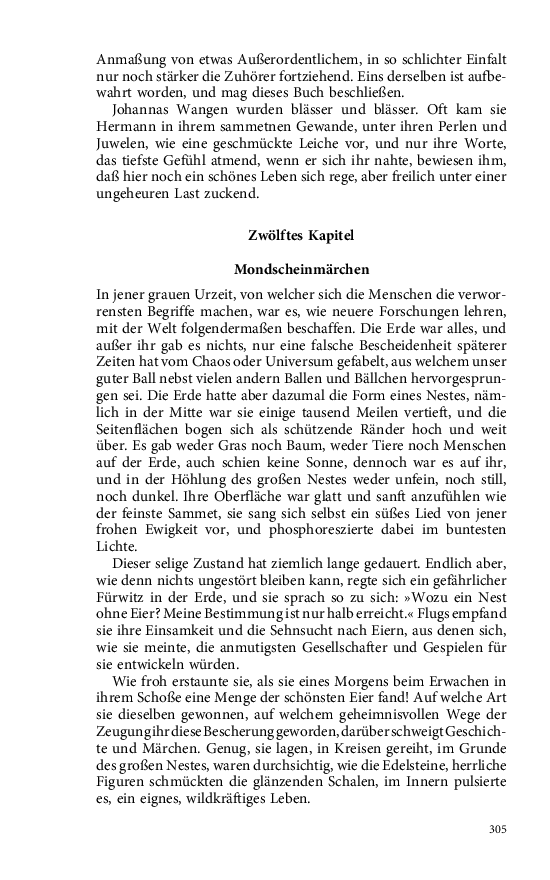 Anmaßung von etwas Außerordentlichem, in so schlichter Einfalt nur noch stärker die Zuhörer fortziehend. Eins derselben ist aufbewahrt worden, und mag dieses Buch beschließen.

Johannas Wangen wurden blässer und blässer. Oft kam sie Hermann in ihrem sammetnen Gewande, unter ihren Perlen und Juwelen, wie eine geschmückte Leiche vor, und nur ihre Worte, das tiefste Gefühl atmend, wenn er sich ihr nahte, bewiesen ihm, daß hier noch ein schönes Leben sich rege, aber freilich unter einer ungeheuren Last zuckend.

Zwölftes Kapitel

Mondscheinmärchen

In jener grauen Urzeit, von welcher sich die Menschen die verworrensten Begriffe machen, war es, wie neuere Forschungen lehren, mit der Welt folgendermaßen beschaffen. Die Erde war alles, und außer ihr gab es nichts, nur eine falsche Bescheidenheit späterer Zeiten hat vom Chaos oder Universum gefabelt, aus welchem unser guter Ball nebst vielen andern Ballen und Bällchen hervorgesprungen sei. Die Erde hatte aber dazumal die Form eines Nestes, nämlich in der Mitte war sie einige tausend Meilen vertieft, und die Seitenflächen bogen sich als schützende Ränder hoch und weit über. Es gab weder Gras noch Baum, weder Tiere noch Menschen auf der Erde, auch schien keine Sonne, dennoch war es auf ihr, und in der Höhlung des großen Nestes weder unfein, noch still, noch dunkel. Ihre Oberfläche war glatt und sanft anzufühlen wie der feinste Sammet, sie sang sich selbst ein süßes Lied von jener frohen Ewigkeit vor, und phosphoreszierte dabei im buntesten Lichte.

Dieser selige Zustand hat ziemlich lange gedauert. Endlich aber, wie denn nichts ungestört bleiben kann, regte sich ein gefährlicher Fürwitz in der Erde, und sie sprach so zu sich: »Wozu ein Nest ohne Eier? Meine Bestimmung ist nur halb erreicht.« Flugs empfand sie ihre Einsamkeit und die Sehnsucht nach Eiern, aus denen sich, wie sie meinte, die anmutigsten Gesellschafter und Gespielen für sie entwickeln würden.

Wie froh erstaunte sie, als sie eines Morgens beim Erwachen in ihrem Schoße eine Menge der schönsten Eier fand! Auf welche Art sie dieselben gewonnen, auf welchem geheimnisvollen Wege der Zeugung ihr diese Bescherung geworden, darüber schweigt Geschichte und Märchen. Genug, sie lagen, in Kreisen gereiht, im Grunde des großen Nestes, waren durchsichtig, wie die Edelsteine, herrliche Figuren schmückten die glänzenden Schalen, im Innern pulsierte es, ein eignes, wildkräftiges Leben.

305